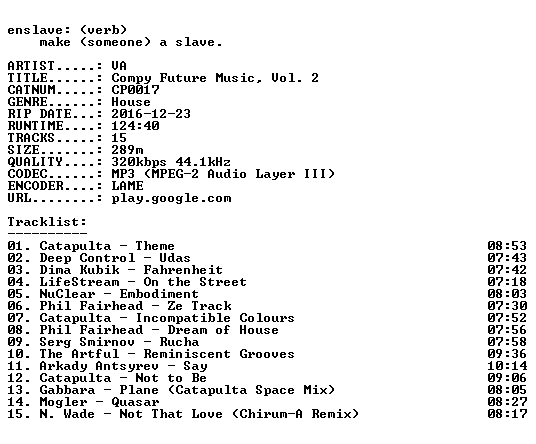 enslave: (verb)
    make (someone) a slave.

ARTIST.....: VA
TITLE......: Compy Future Music, Vol. 2
CATNUM.....: CP0017
GENRE......: House
RIP DATE...: 2016-12-23
RUNTIME....: 124:40
TRACKS.....: 15
SIZE.......: 289m
QUALITY....: 320kbps 44.1kHz
CODEC......: MP3 (MPEG-2 Audio Layer III)
ENCODER....: LAME
URL........: play.google.com

Tracklist:
----------
01. Catapulta - Theme 08:53
02. Deep Control - Udas 07:43
03. Dima Kubik - Fahrenheit 07:42
04. LifeStream - On the Street 07:18
05. NuClear - Embodiment 08:03
06. Phil Fairhead - Ze Track 07:30
07. Catapulta - Incompatible Colours 07:52
08. Phil Fairhead - Dream of House 07:56
09. Serg Smirnov - Rucha 07:58
10. The Artful - Reminiscent Grooves 09:36
11. Arkady Antsyrev - Say 10:14
12. Catapulta - Not to Be 09:06
13. Gabbara - Plane (Catapulta Space Mix) 08:05
14. Mogler - Quasar 08:27
15. N. Wade - Not That Love (Chirum-A Remix) 08:17